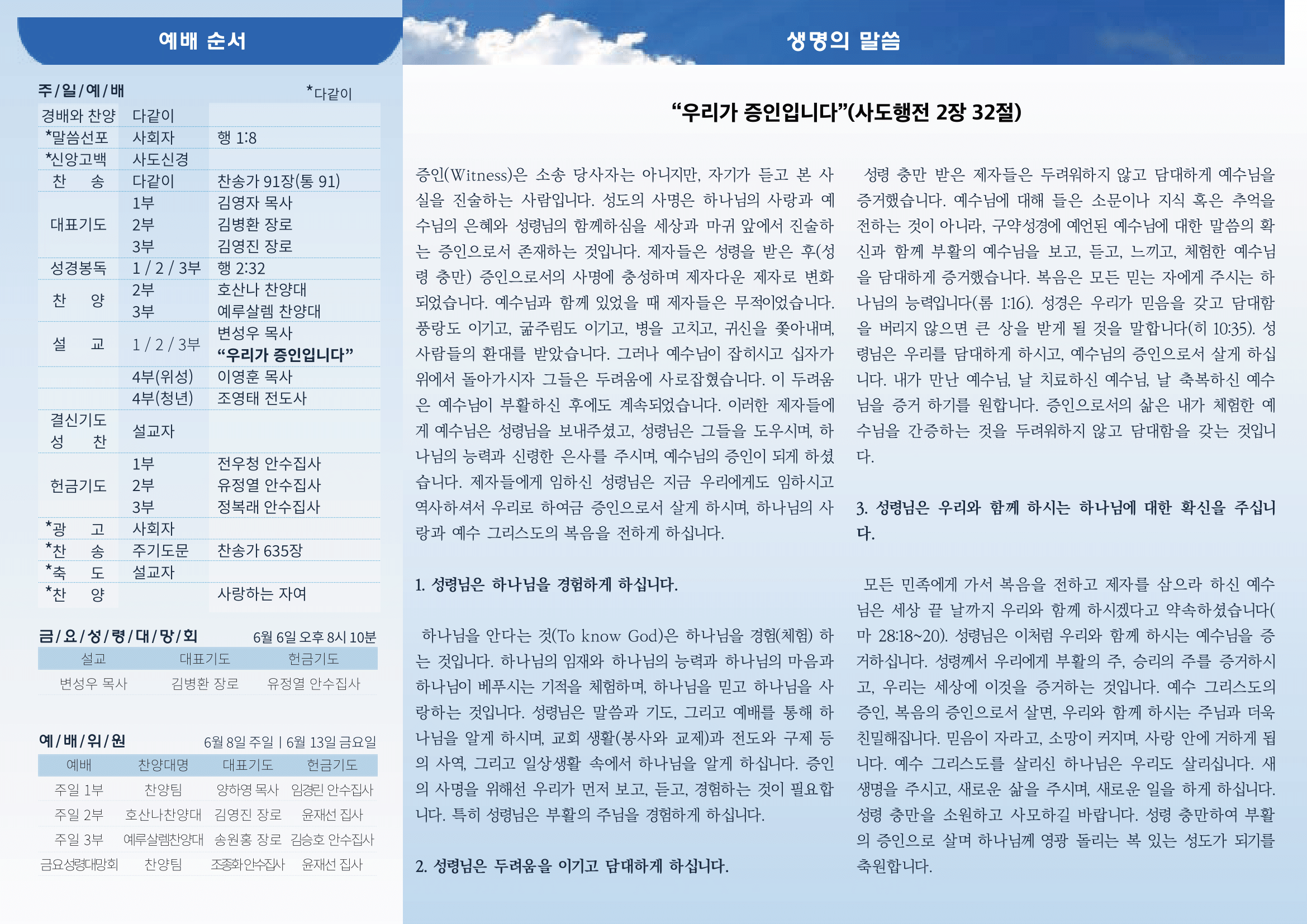 예배 순서

주/일/예/배 *다같이

| | | |
|---|---|---|
| 경배와 찬양 | 다같이 | |
| *말씀선포 | 사회자 | 행 1:8 |
| *신앙고백 | 사도신경 | |
| 찬 송 | 다같이 | 찬송가 91장(통 91) |
| 대표기도 | 1부 | 김영자 목사 |
| | 2부 | 김병환 장로 |
| | 3부 | 김영진 장로 |
| 성경봉독 | 1 / 2 / 3부 | 행 2:32 |
| 찬 양 | 2부 | 호산나 찬양대 |
| | 3부 | 예루살렘 찬양대 |
| 설 교 | 1 / 2 / 3부 | 변성우 목사 “우리가 증인입니다” |
| | 4부(위성) | 이영훈 목사 |
| | 4부(청년) | 조영태 전도사 |
| 결신기도 성 찬 | 설교자 | |
| 헌금기도 | 1부 | 전우청 안수집사 |
| | 2부 | 유정열 안수집사 |
| | 3부 | 정복래 안수집사 |
| *광 고 | 사회자 | |
| *찬 송 | 주기도문 | 찬송가 635장 |
| *축 도 | 설교자 | |
| *찬 양 | | 사랑하는 자여 |

금/요/성/령/대/망/회 6월 6일 오후 8시 10분

| 설교 | 대표기도 | 헌금기도 |
|---|---|---|
| 변성우 목사 | 김병환 장로 | 유정열 안수집사 |

예/배/위/원 6월 8일 주일 | 6월 13일 금요일

| 예배 | 찬양대명 | 대표기도 | 헌금기도 |
|---|---|---|---|
| 주일 1부 | 찬양팀 | 양하영 목사 | 임경린 안수집사 |
| 주일 2부 | 호산나찬양대 | 김영진 장로 | 윤재선 집사 |
| 주일 3부 | 예루살렘찬양대 | 송원홍 장로 | 김승호 안수집사 |
| 금요성령대망회 | 찬양팀 | 조종화안수집사 | 윤재선 집사 |

생명의 말씀

“우리가 증인입니다”(사도행전 2장 32절)

증인(Witness)은 소송 당사자는 아니지만, 자기가 듣고 본 사실을 진술하는 사람입니다. 성도의 사명은 하나님의 사랑과 예수님의 은혜와 성령님의 함께하심을 세상과 마귀 앞에서 진술하는 증인으로서 존재하는 것입니다. 제자들은 성령을 받은 후(성령 충만) 증인으로서의 사명에 충성하며 제자다운 제자로 변화되었습니다. 예수님과 함께 있었을 때 제자들은 무적이었습니다. 풍랑도 이기고, 굶주림도 이기고, 병을 고치고, 귀신을 쫓아내며, 사람들의 환대를 받았습니다. 그러나 예수님이 잡히시고 십자가 위에서 돌아가시자 그들은 두려움에 사로잡혔습니다. 이 두려움은 예수님이 부활하신 후에도 계속되었습니다. 이러한 제자들에게 예수님은 성령님을 보내주셨고, 성령님은 그들을 도우시며, 하나님의 능력과 신령한 은사를 주시며, 예수님의 증인이 되게 하셨습니다. 제자들에게 임하신 성령님은 지금 우리에게도 임하시고 역사하셔서 우리로 하여금 증인으로서 살게 하시며, 하나님의 사랑과 예수 그리스도의 복음을 전하게 하십니다.

1. 성령님은 하나님을 경험하게 하십니다.

하나님을 안다는 것(To know God)은 하나님을 경험(체험) 하는 것입니다. 하나님의 임재와 하나님의 능력과 하나님의 마음과 하나님이 베푸시는 기적을 체험하며, 하나님을 믿고 하나님을 사랑하는 것입니다. 성령님은 말씀과 기도, 그리고 예배를 통해 하나님을 알게 하시며, 교회 생활(봉사와 교제)과 전도와 구제 등의 사역, 그리고 일상생활 속에서 하나님을 알게 하십니다. 증인의 사명을 위해선 우리가 먼저 보고, 듣고, 경험하는 것이 필요합니다. 특히 성령님은 부활의 주님을 경험하게 하십니다.

2. 성령님은 두려움을 이기고 담대하게 하십니다.

성령 충만 받은 제자들은 두려워하지 않고 담대하게 예수님을 증거했습니다. 예수님에 대해 들은 소문이나 지식 혹은 추억을 전하는 것이 아니라, 구약성경에 예언된 예수님에 대한 말씀의 확신과 함께 부활의 예수님을 보고, 듣고, 느끼고, 체험한 예수님을 담대하게 증거했습니다. 복음은 모든 믿는 자에게 주시는 하나님의 능력입니다(롬 1:16). 성경은 우리가 믿음을 갖고 담대함을 버리지 않으면 큰 상을 받게 될 것을 말합니다(히 10:35). 성령님은 우리를 담대하게 하시고, 예수님의 증인으로서 살게 하십니다. 내가 만난 예수님, 날 치료하신 예수님, 날 축복하신 예수님을 증거 하기를 원합니다. 증인으로서의 삶은 내가 체험한 예수님을 간증하는 것을 두려워하지 않고 담대함을 갖는 것입니다.

3. 성령님은 우리와 함께 하시는 하나님에 대한 확신을 주십니다.

모든 민족에게 가서 복음을 전하고 제자를 삼으라 하신 예수님은 세상 끝 날까지 우리와 함께 하시겠다고 약속하셨습니다(마 28:18~20). 성령님은 이처럼 우리와 함께 하시는 예수님을 증거하십니다. 성령께서 우리에게 부활의 주, 승리의 주를 증거하시고, 우리는 세상에 이것을 증거하는 것입니다. 예수 그리스도의 증인, 복음의 증인으로서 살면, 우리와 함께 하시는 주님과 더욱 친밀해집니다. 믿음이 자라고, 소망이 커지며, 사랑 안에 거하게 됩니다. 예수 그리스도를 살리신 하나님은 우리도 살리십니다. 새 생명을 주시고, 새로운 삶을 주시며, 새로운 일을 하게 하십니다. 성령 충만을 소원하고 사모하길 바랍니다. 성령 충만하여 부활의 증인으로 살며 하나님께 영광 돌리는 복 있는 성도가 되기를 축원합니다.